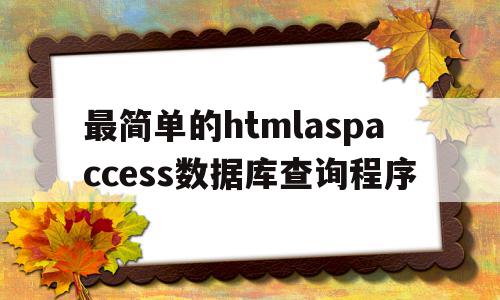 最简单的htmlaspaccess数据库查询程序